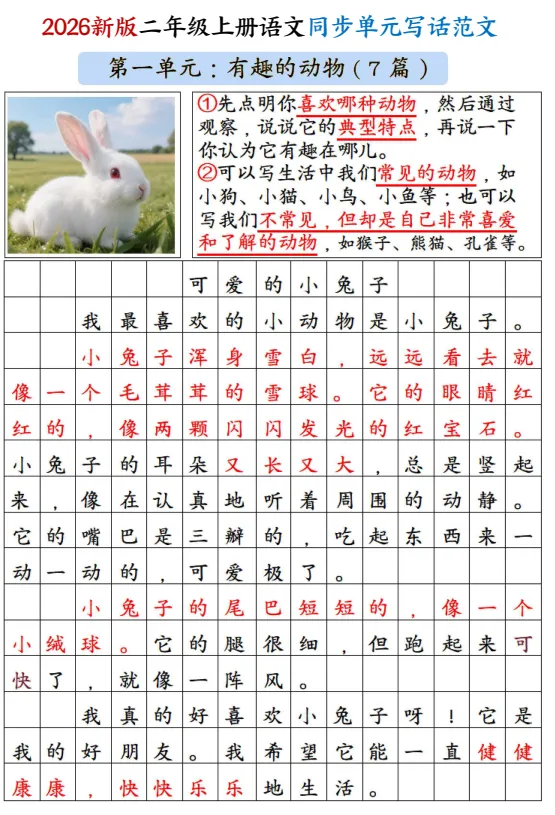 2026新版二年级上册语文同步单元写话范文

第一单元：有趣的动物（7篇）

①先点明你喜欢哪种动物，然后通过观察，说说它的典型特点，再说一下你认为它有趣在哪儿。
②可以写生活中我们常见的动物，如小狗、小猫、小鸟、小鱼等；也可以写我们不常见，但却是自己非常喜爱和了解的动物，如猴子、熊猫、孔雀等。

可爱的小兔子

我最喜欢的小动物是小兔子。

小兔子浑身雪白，远远看去就像一个毛茸茸的雪球。它的眼睛红红的，像两颗闪闪发光的红宝石。小兔子的耳朵又长又大，总是竖起来，像在认真地听着周围的动静。它的嘴巴是三瓣的，吃起东西来一动一动的，可爱极了。

小兔子的尾巴短短的，像一个小绒球。它的腿很细，但跑起来可快了，就像一阵风。

我真的好喜欢小兔子呀！它是我的好朋友。我希望它能一直健健康康，快快乐乐地生活。